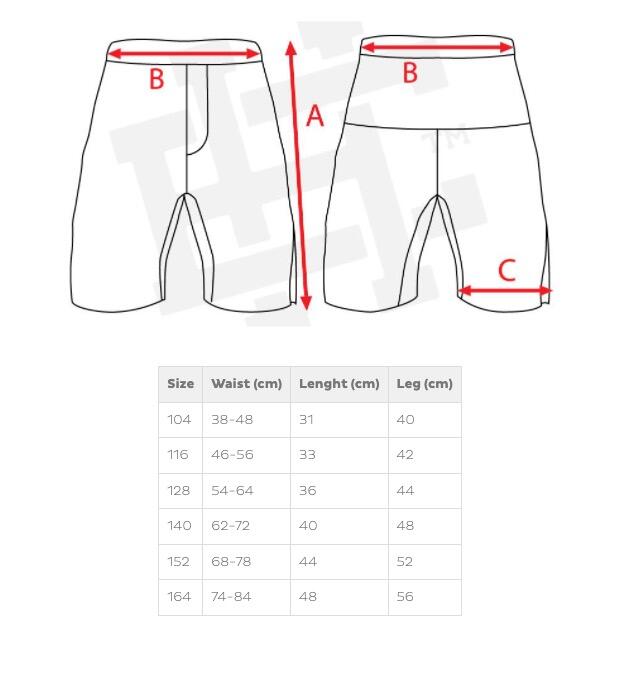 B

A

B

TM

C

| Size | Waist (cm) | Lenght (cm) | Leg (cm) |
|---|---|---|---|
| 104 | 38-48 | 31 | 40 |
| 116 | 46-56 | 33 | 42 |
| 128 | 54-64 | 36 | 44 |
| 140 | 62-72 | 40 | 48 |
| 152 | 68-78 | 44 | 52 |
| 164 | 74-84 | 48 | 56 |